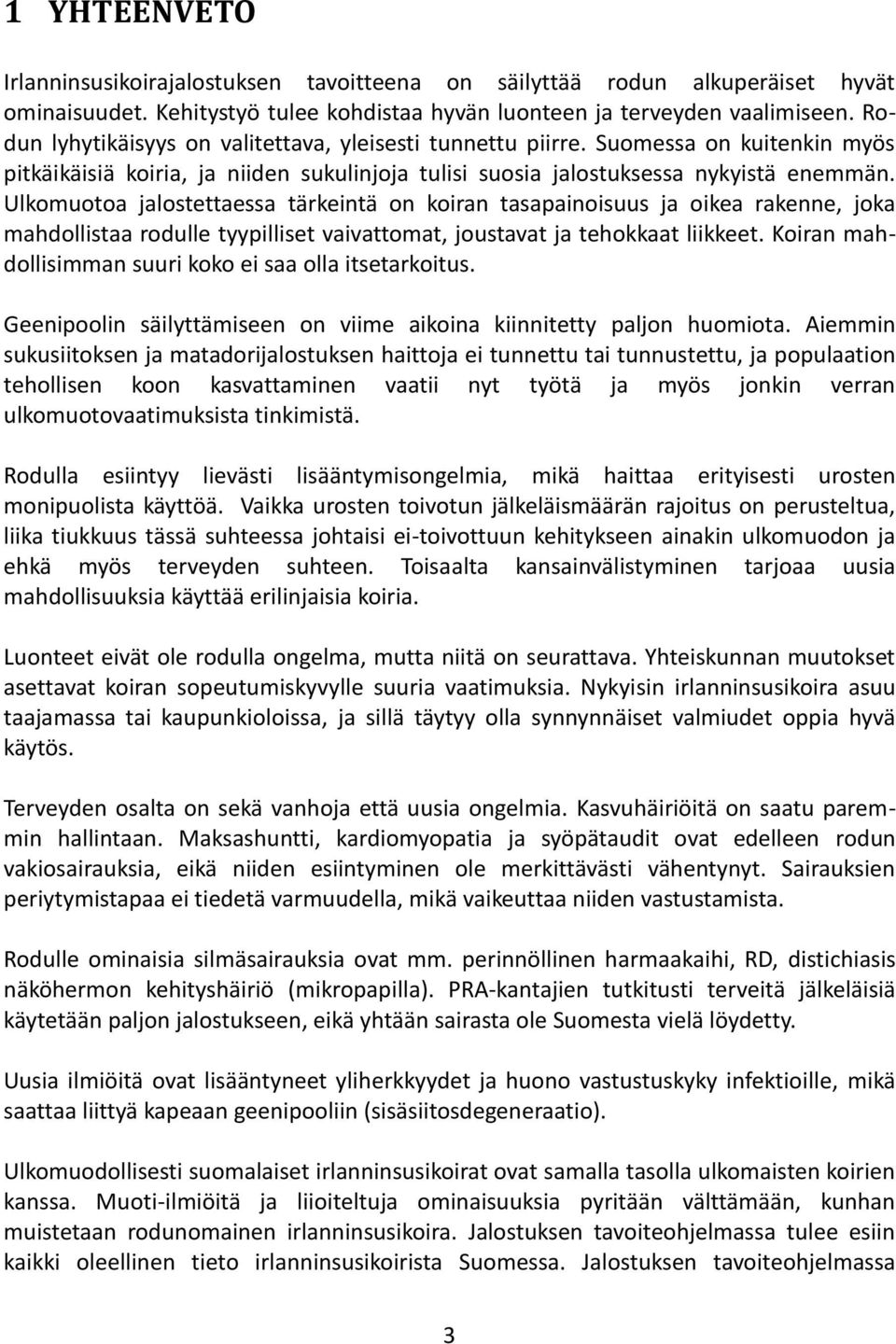 1 YHTEENVETO

Irlanninsusikoirajalostuksen tavoitteena on säilyttää rodun alkuperäiset hyvät ominaisuudet. Kehitystyö tulee kohdistaa hyvän luonteen ja terveyden vaalimiseen. Rodun lyhytikäisyys on valitettava, yleisesti tunnettu piirre. Suomessa on kuitenkin myös pitkäikäisiä koiria, ja niiden sukulinjoja tulisi suosia jalostuksessa nykyistä enemmän. Ulkomuotoa jalostettaessa tärkeintä on koiran tasapainoisuus ja oikea rakenne, joka mahdollistaa rodulle tyypilliset vaivattomat, joustavat ja tehokkaat liikkeet. Koiran mahdollisimman suuri koko ei saa olla itsetarkoitus.

Geenipoolin säilyttämiseen on viime aikoina kiinnitetty paljon huomiota. Aiemmin sukusiitoksen ja matadorijalostuksen haittoja ei tunnettu tai tunnustettu, ja populaation tehollisen koon kasvattaminen vaatii nyt työtä ja myös jonkin verran ulkomuotovaatimuksista tinkimistä.

Rodulla esiintyy lievästi lisääntymisongelmia, mikä haittaa erityisesti urosten monipuolista käyttöä. Vaikka urosten toivotun jälkeläismäärän rajoitus on perusteltua, liika tiukkuus tässä suhteessa johtaisi ei-toivottuun kehitykseen ainakin ulkomuodon ja ehkä myös terveyden suhteen. Toisaalta kansainvälistyminen tarjoaa uusia mahdollisuuksia käyttää erilinjaisia koiria.

Luonteet eivät ole rodulla ongelma, mutta niitä on seurattava. Yhteiskunnan muutokset asettavat koiran sopeutumiskyvylle suuria vaatimuksia. Nykyisin irlanninsusikoira asuu taajamassa tai kaupunkioloissa, ja sillä täytyy olla synnynnäiset valmiudet oppia hyvä käytös.

Terveyden osalta on sekä vanhoja että uusia ongelmia. Kasvuhäiriöitä on saatu paremmin hallintaan. Maksashuntti, kardiomyopatia ja syöpätaudit ovat edelleen rodun vakiosairauksia, eikä niiden esiintyminen ole merkittävästi vähentynyt. Sairauksien periytymistapaa ei tiedetä varmuudella, mikä vaikeuttaa niiden vastustamista.

Rodulle ominaisia silmäsairauksia ovat mm. perinnöllinen harmaakaihi, RD, distichiasis näköhermon kehityshäiriö (mikropapilla). PRA-kantajien tutkitusti terveitä jälkeläisiä käytetään paljon jalostukseen, eikä yhtään sairasta ole Suomesta vielä löydetty.

Uusia ilmiöitä ovat lisääntyneet yliherkkyydet ja huono vastustuskyky infektioille, mikä saattaa liittyä kapeaan geenipooliin (sisäsiitosdegeneraatio).

Ulkomuodollisesti suomalaiset irlanninsusikoirat ovat samalla tasolla ulkomaisten koirien kanssa. Muoti-ilmiöitä ja liioiteltuja ominaisuuksia pyritään välttämään, kunhan muistetaan rodunomainen irlanninsusikoira. Jalostuksen tavoiteohjelmassa tulee esiin kaikki oleellinen tieto irlanninsusikoirista Suomessa. Jalostuksen tavoiteohjelmassa

3